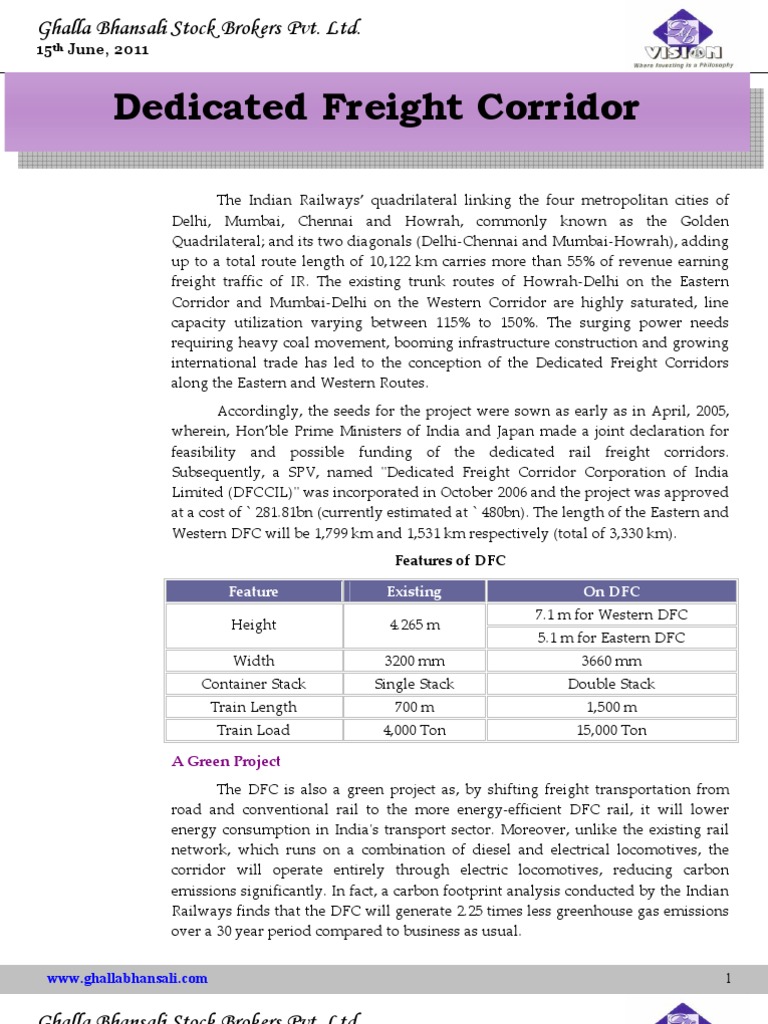 Ghalla Bhansali Stock Brokers Pvt. Ltd.
15th June, 2011

VISION
Where Investing is a Philosophy

Dedicated Freight Corridor

The Indian Railways' quadrilateral linking the four metropolitan cities of Delhi, Mumbai, Chennai and Howrah, commonly known as the Golden Quadrilateral; and its two diagonals (Delhi-Chennai and Mumbai-Howrah), adding up to a total route length of 10,122 km carries more than 55% of revenue earning freight traffic of IR. The existing trunk routes of Howrah-Delhi on the Eastern Corridor and Mumbai-Delhi on the Western Corridor are highly saturated, line capacity utilization varying between 115% to 150%. The surging power needs requiring heavy coal movement, booming infrastructure construction and growing international trade has led to the conception of the Dedicated Freight Corridors along the Eastern and Western Routes.

Accordingly, the seeds for the project were sown as early as in April, 2005, wherein, Hon'ble Prime Ministers of India and Japan made a joint declaration for feasibility and possible funding of the dedicated rail freight corridors. Subsequently, a SPV, named "Dedicated Freight Corridor Corporation of India Limited (DFCCIL)" was incorporated in October 2006 and the project was approved at a cost of ` 281.81bn (currently estimated at ` 480bn). The length of the Eastern and Western DFC will be 1,799 km and 1,531 km respectively (total of 3,330 km).

Features of DFC

| Feature | Existing | On DFC |
|---|---|---|
| Height | 4.265 m | 7.1 m for Western DFC |
| | | 5.1 m for Eastern DFC |
| Width | 3200 mm | 3660 mm |
| Container Stack | Single Stack | Double Stack |
| Train Length | 700 m | 1,500 m |
| Train Load | 4,000 Ton | 15,000 Ton |

A Green Project

The DFC is also a green project as, by shifting freight transportation from road and conventional rail to the more energy-efficient DFC rail, it will lower energy consumption in India's transport sector. Moreover, unlike the existing rail network, which runs on a combination of diesel and electrical locomotives, the corridor will operate entirely through electric locomotives, reducing carbon emissions significantly. In fact, a carbon footprint analysis conducted by the Indian Railways finds that the DFC will generate 2.25 times less greenhouse gas emissions over a 30 year period compared to business as usual.

www.ghallabhansali.com
1

Ghalla Bhansali Stock Brokers Pvt. Ltd.